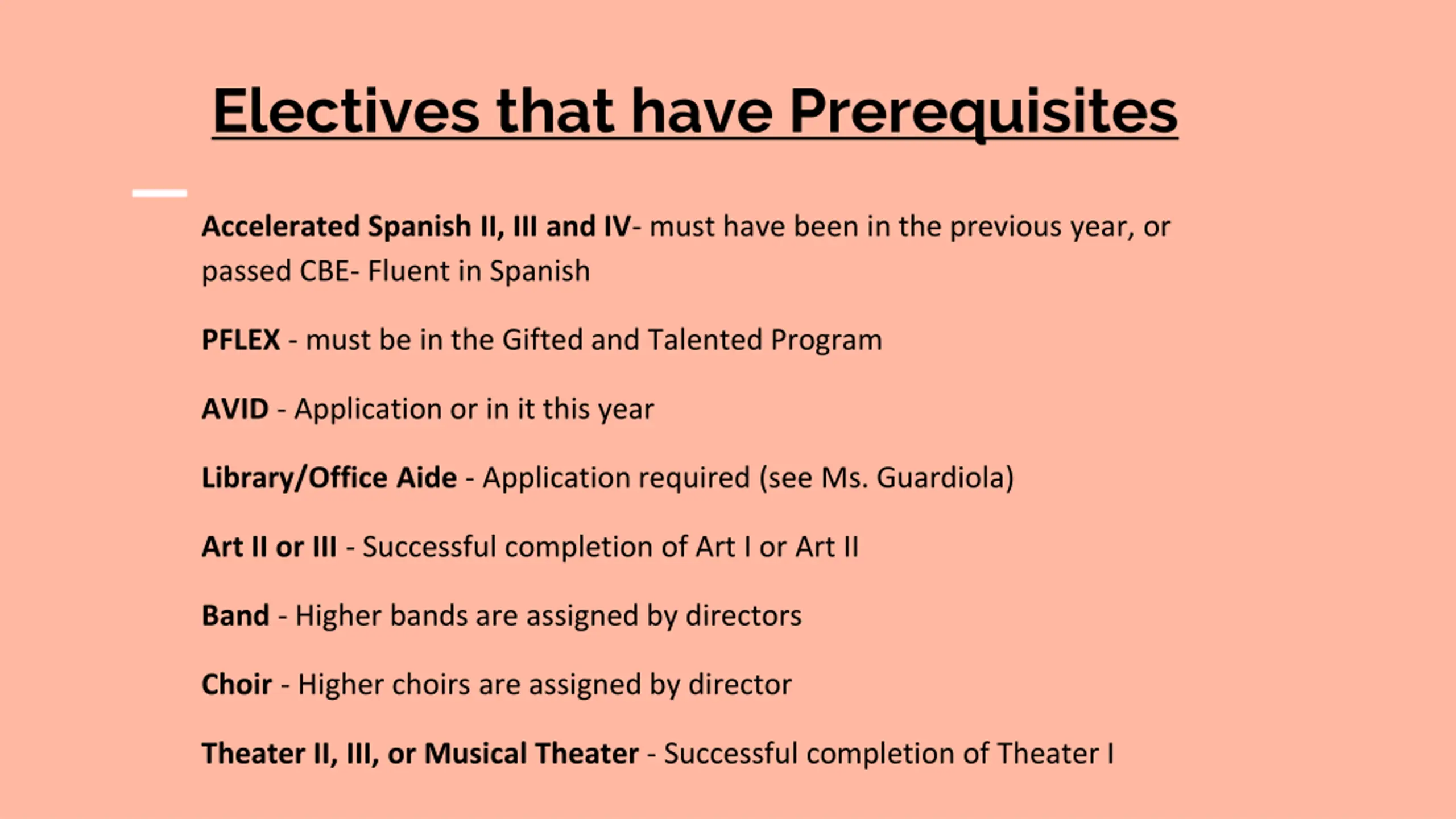 Electives that have Prerequisites

Accelerated Spanish II, III and IV- must have been in the previous year, or passed CBE- Fluent in Spanish

PFLEX - must be in the Gifted and Talented Program

AVID - Application or in it this year

Library/Office Aide - Application required (see Ms. Guardiola)

Art II or III - Successful completion of Art I or Art II

Band - Higher bands are assigned by directors

Choir - Higher choirs are assigned by director

Theater II, III, or Musical Theater - Successful completion of Theater I